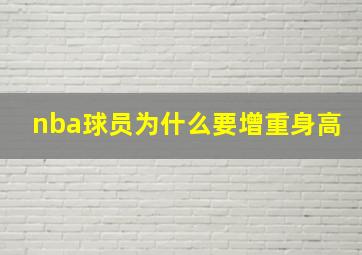 nba球员为什么要增重身高